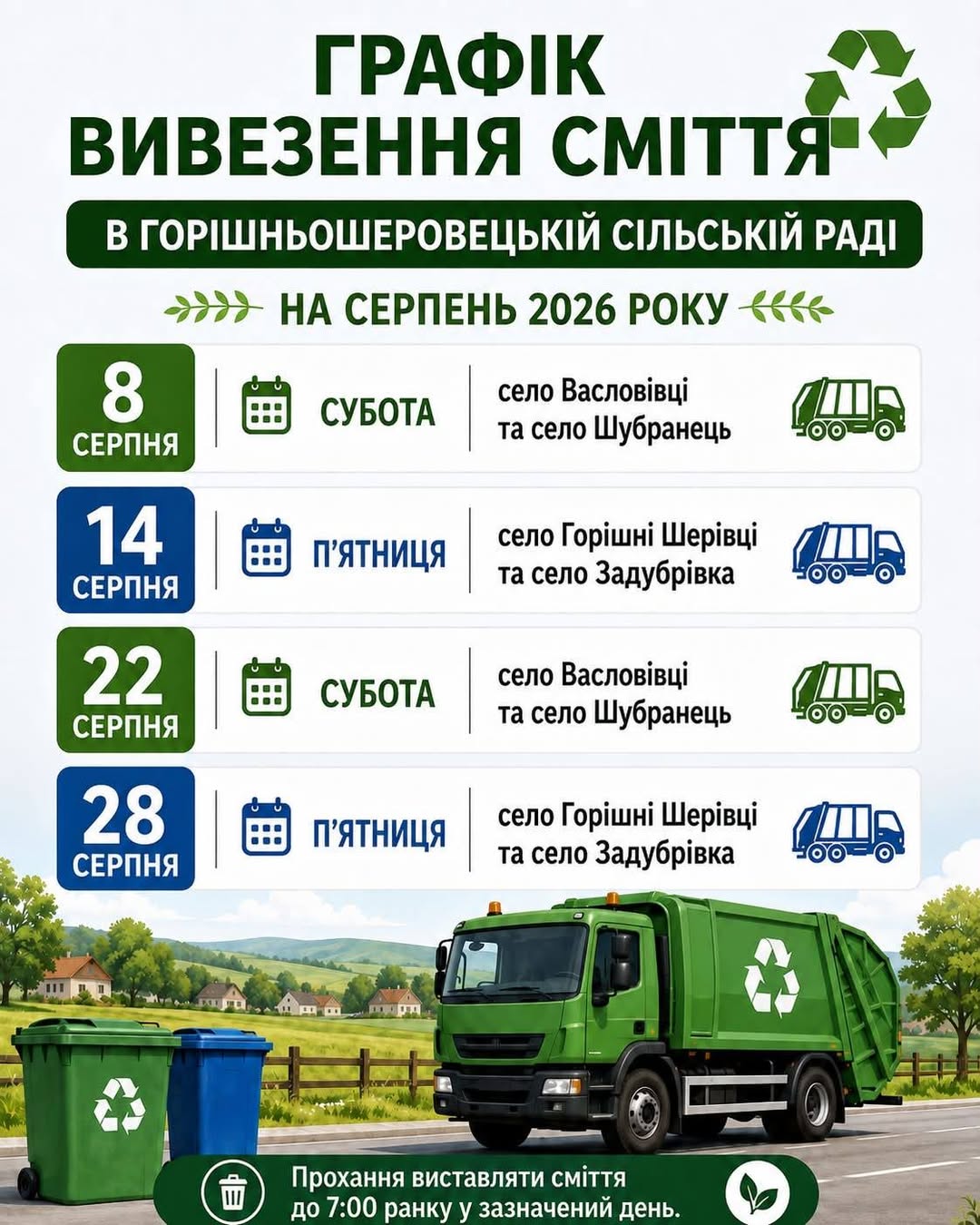 ГРАФІК
ВИВЕЗЕННЯ СМІТТЯ

В ГОРІШНЬОШЕРОВЕЦЬКІЙ СІЛЬСЬКІЙ РАДІ

НА СЕРПЕНЬ 2026 РОКУ

8
СЕРПНЯ
СУБОТА
село Васловівці
та село Шубранець

14
СЕРПНЯ
П'ЯТНИЦЯ
село Горішні Шерівці
та село Задубрівка

22
СЕРПНЯ
СУБОТА
село Васловівці
та село Шубранець

28
СЕРПНЯ
П'ЯТНИЦЯ
село Горішні Шерівці
та село Задубрівка

Прохання виставляти сміття до 7:00 ранку у зазначений день.